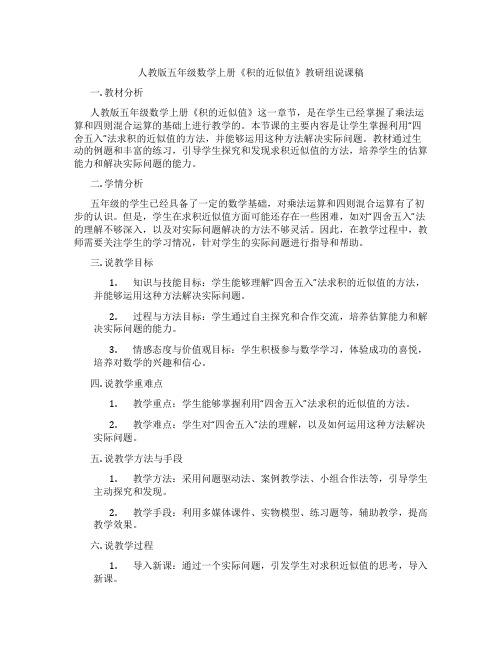 人教版五年级数学上册《积的近似值》教研组说课稿

一. 教材分析

人教版五年级数学上册《积的近似值》这一章节，是在学生已经掌握了乘法运算和四则混合运算的基础上进行教学的。本节课的主要内容是让学生掌握利用“四舍五入”法求积的近似值的方法，并能够运用这种方法解决实际问题。教材通过生动的例题和丰富的练习，引导学生探究和发现求积近似值的方法，培养学生的估算能力和解决实际问题的能力。

二. 学情分析

五年级的学生已经具备了一定的数学基础，对乘法运算和四则混合运算有了初步的认识。但是，学生在求积近似值方面可能还存在一些困难，如对“四舍五入”法的理解不够深入，以及对实际问题解决的方法不够灵活。因此，在教学过程中，教师需要关注学生的学习情况，针对学生的实际问题进行指导和帮助。

三. 说教学目标

1. 知识与技能目标：学生能够理解“四舍五入”法求积的近似值的方法，并能够运用这种方法解决实际问题。

2. 过程与方法目标：学生通过自主探究和合作交流，培养估算能力和解决实际问题的能力。

3. 情感态度与价值观目标：学生积极参与数学学习，体验成功的喜悦，培养对数学的兴趣和信心。

四. 说教学重难点

1. 教学重点：学生能够掌握利用“四舍五入”法求积的近似值的方法。

2. 教学难点：学生对“四舍五入”法的理解，以及如何运用这种方法解决实际问题。

五. 说教学方法与手段

1. 教学方法：采用问题驱动法、案例教学法、小组合作法等，引导学生主动探究和发现。

2. 教学手段：利用多媒体课件、实物模型、练习题等，辅助教学，提高教学效果。

六. 说教学过程

1. 导入新课：通过一个实际问题，引发学生对求积近似值的思考，导入新课。